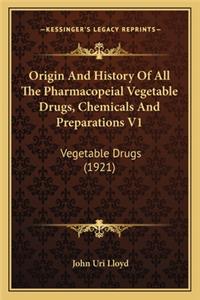 —KESSINGER'S LEGACY REPRINTS—

Origin And History Of All The Pharmacopeial Vegetable Drugs, Chemicals And Preparations V1

Vegetable Drugs (1921)

John Uri Lloyd